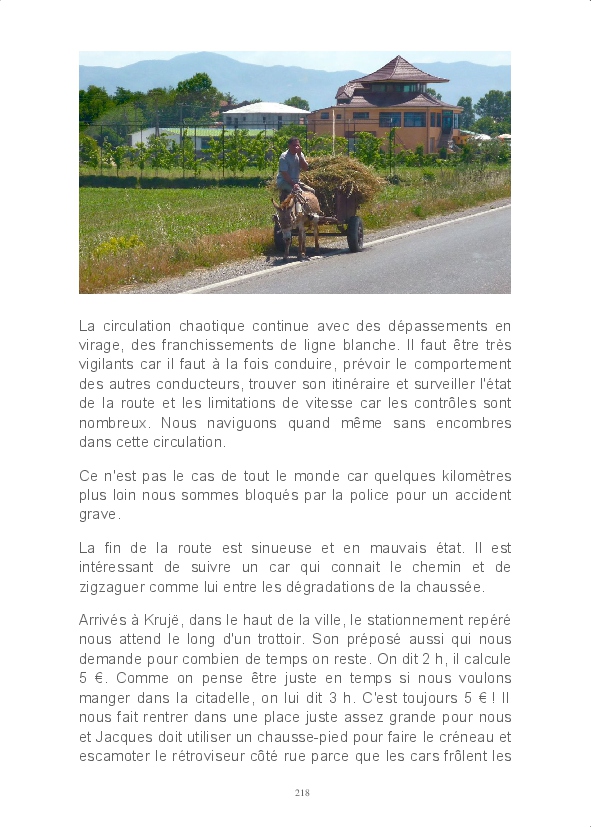 La circulation chaotique continue avec des dépassements en virage, des franchissements de ligne blanche. Il faut être très vigilants car il faut à la fois conduire, prévoir le comportement des autres conducteurs, trouver son itinéraire et surveiller l'état de la route et les limitations de vitesse car les contrôles sont nombreux. Nous naviguons quand même sans encombres dans cette circulation.

Ce n'est pas le cas de tout le monde car quelques kilomètres plus loin nous sommes bloqués par la police pour un accident grave.

La fin de la route est sinueuse et en mauvais état. Il est intéressant de suivre un car qui connait le chemin et de zigzaguer comme lui entre les dégradations de la chaussée.

Arrivés à Krujë, dans le haut de la ville, le stationnement repéré nous attend le long d'un trottoir. Son préposé aussi qui nous demande pour combien de temps on reste. On dit 2 h, il calcule 5 €. Comme on pense être juste en temps si nous voulons manger dans la citadelle, on lui dit 3 h. C'est toujours 5 € ! Il nous fait rentrer dans une place juste assez grande pour nous et Jacques doit utiliser un chausse-pied pour faire le créneau et escamoter le rétroviseur côté rue parce que les cars frôlent les

218